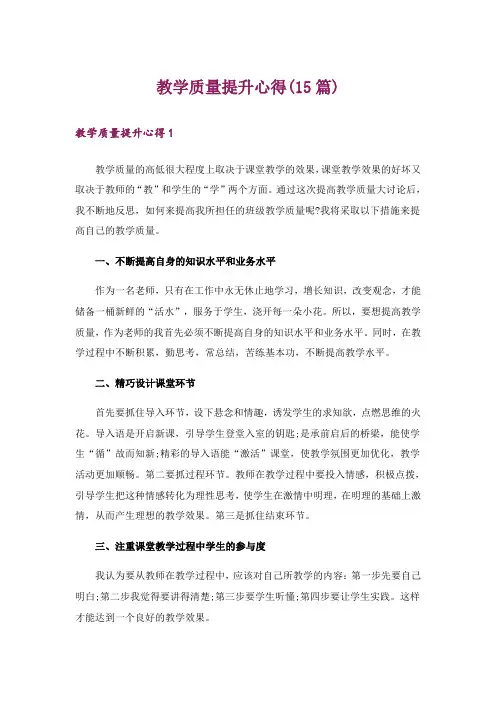 教学质量提升心得(15篇)

教学质量提升心得1

教学质量的高低很大程度上取决于课堂教学的效果，课堂教学效果的好坏又取决于教师的“教”和学生的“学”两个方面。通过这次提高教学质量大讨论后，我不断地反思，如何来提高我所担任的班级教学质量呢?我将采取以下措施来提高自己的教学质量。

一、不断提高自身的知识水平和业务水平

作为一名老师，只有在工作中永无休止地学习，增长知识，改变观念，才能储备一桶新鲜的“活水”，服务于学生，浇开每一朵小花。所以，要想提高教学质量，作为老师的我首先必须不断提高自身的知识水平和业务水平。同时，在教学过程中不断积累，勤思考，常总结，苦练基本功，不断提高教学水平。

二、精巧设计课堂环节

首先要抓住导入环节，设下悬念和情趣，诱发学生的求知欲，点燃思维的火花。导入语是开启新课，引导学生登堂入室的钥匙;是承前启后的桥梁，能使学生“循”故而知新;精彩的导入语能“激活”课堂，使教学氛围更加优化，教学活动更加顺畅。第二要抓过程环节。教师在教学过程中要投入情感，积极点拨，引导学生把这种情感转化为理性思考，使学生在激情中明理，在明理的基础上激情，从而产生理想的教学效果。第三是抓住结束环节。

三、注重课堂教学过程中学生的参与度

我认为要从教师在教学过程中，应该对自己所教学的内容：第一步先要自己明白;第二步我觉得要讲得清楚;第三步要学生听懂;第四步要让学生实践。这样才能达到一个良好的教学效果。